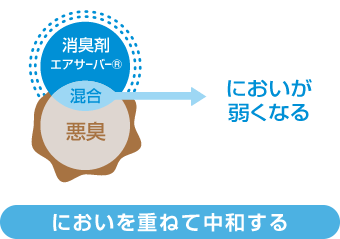 消臭剤
エアサーバー®

混合

悪臭

においが
弱くなる

においを重ねて中和する